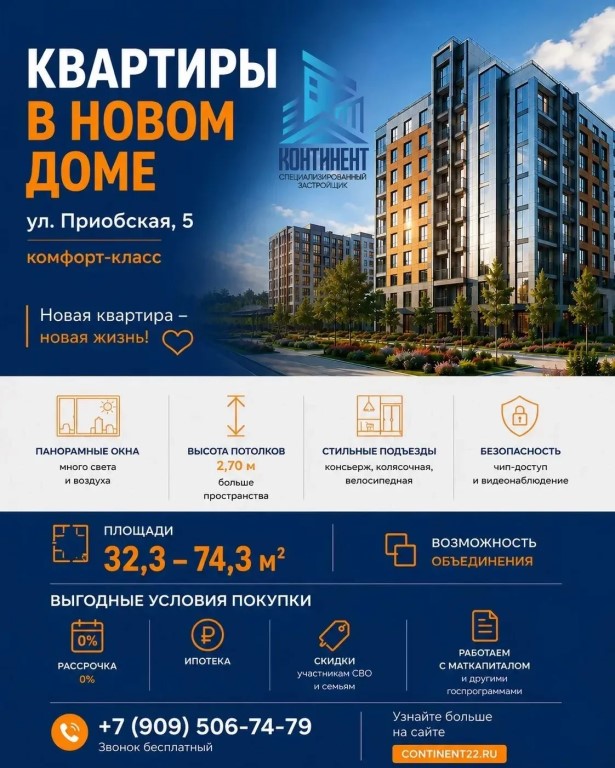 КВАРТИРЫ В НОВОМ ДОМЕ

КОНТИНЕНТ
СПЕЦИАЛИЗИРОВАННЫЙ ЗАСТРОЙЩИК

ул. Приобская, 5

комфорт-класс

Новая квартира – новая жизнь!

ПАНОРАМНЫЕ ОКНА
много света и воздуха

ВЫСОТА ПОТОЛКОВ
2,70 м
больше пространства

СТИЛЬНЫЕ ПОДЪЕЗДЫ
консьерж, колясочная, велосипедная

БЕЗОПАСНОСТЬ
чип-доступ и видеонаблюдение

ПЛОЩАДИ
32,3 – 74,3 $м^2$

ВОЗМОЖНОСТЬ ОБЪЕДИНЕНИЯ

ВЫГОДНЫЕ УСЛОВИЯ ПОКУПКИ

0%
РАССРОЧКА
0%

ИПОТЕКА

СКИДКИ
участникам СВО и семьям

РАБОТАЕМ С МАТКАПИТАЛОМ
и другими госпрограммами

+7 (909) 506-74-79
Звонок бесплатный

Узнайте больше на сайте
CONTINENT22.RU